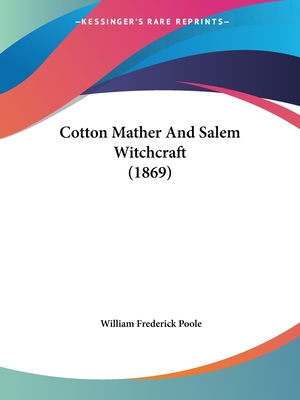 —KESSINGER'S RARE REPRINTS—

Cotton Mather And Salem Witchcraft (1869)

William Frederick Poole